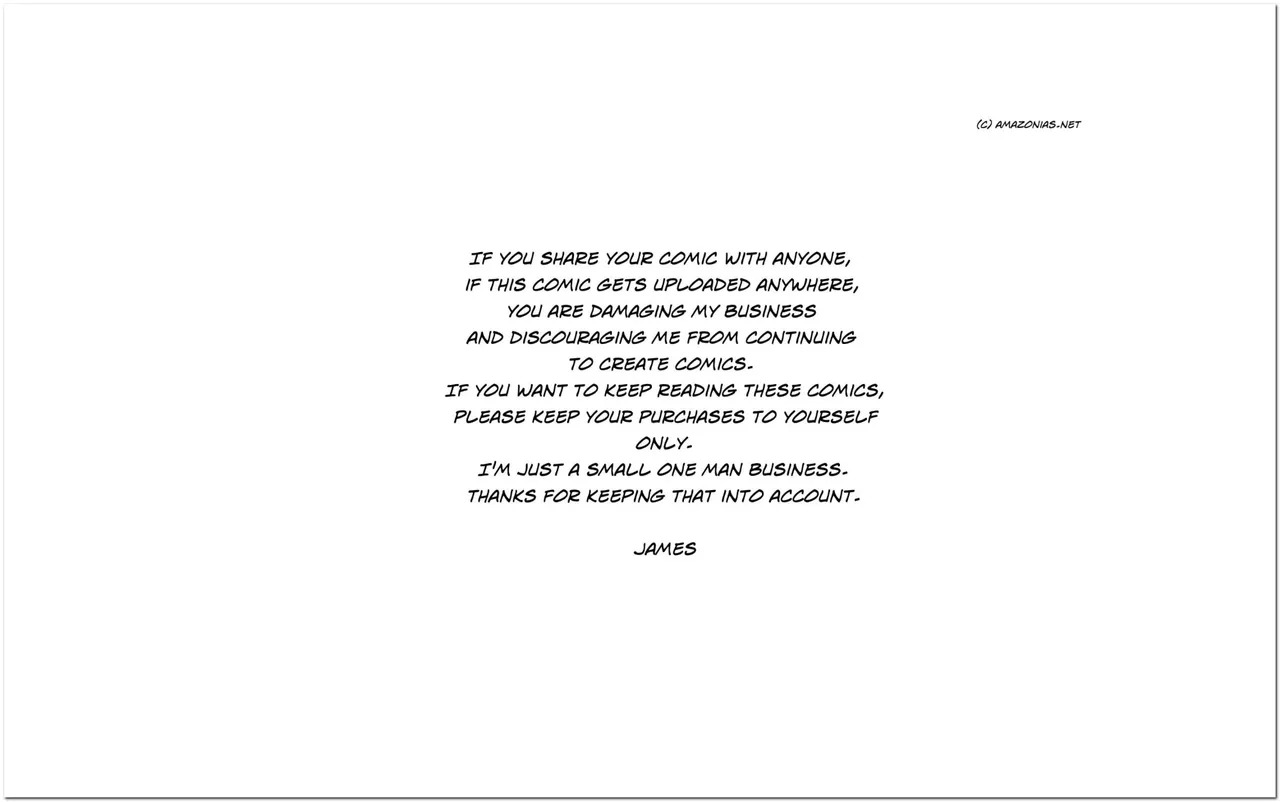 (C) AMAZONIAS.NET

IF YOU SHARE YOUR COMIC WITH ANYONE, IF THIS COMIC GETS UPLOADED ANYWHERE, YOU ARE DAMAGING MY BUSINESS AND DISCOURAGING ME FROM CONTINUING TO CREATE COMICS. IF YOU WANT TO KEEP READING THESE COMICS, PLEASE KEEP YOUR PURCHASES TO YOURSELF ONLY. I'M JUST A SMALL ONE MAN BUSINESS. THANKS FOR KEEPING THAT INTO ACCOUNT.

JAMES